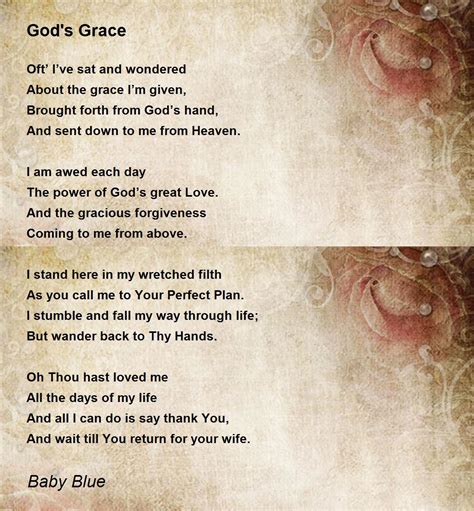 God's Grace

Oft' I've sat and wondered
About the grace I'm given,
Brought forth from God's hand,
And sent down to me from Heaven.

I am awed each day
The power of God's great Love.
And the gracious forgiveness
Coming to me from above.

I stand here in my wretched filth
As you call me to Your Perfect Plan.
I stumble and fall my way through life;
But wander back to Thy Hands.

Oh Thou hast loved me
All the days of my life
And all I can do is say thank You,
And wait till You return for your wife.

Baby Blue